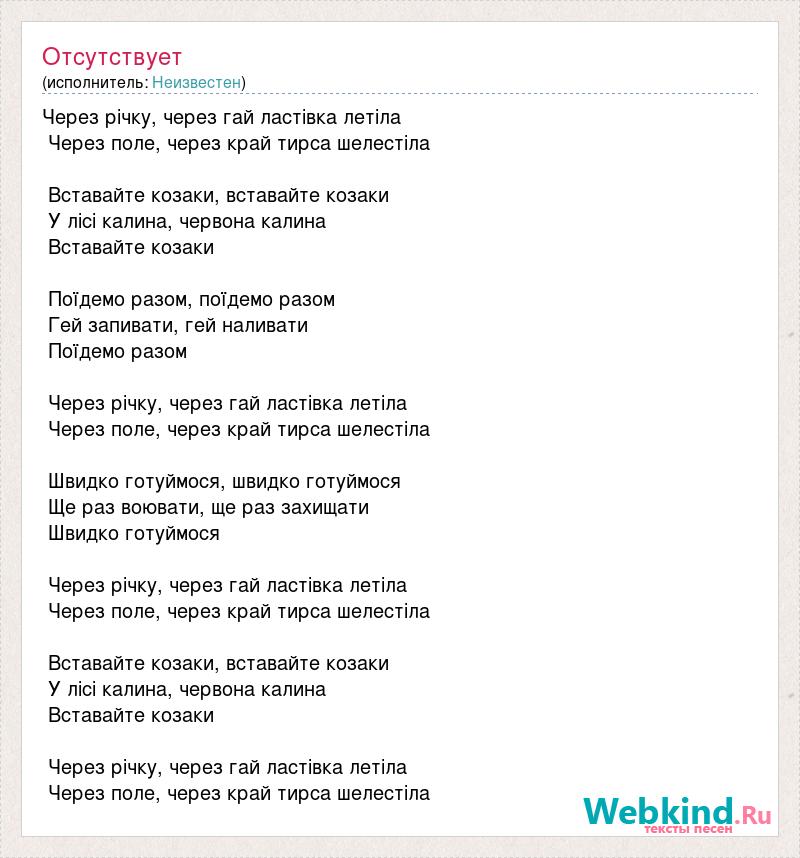 Отсутствует
(исполнитель: Неизвестен)

Через річку, через гай ластівка летіла
Через поле, через край тирса шелестіла

Вставайте козаки, вставайте козаки
У лісі калина, червона калина
Вставайте козаки

Поїдемо разом, поїдемо разом
Гей запивати, гей наливати
Поїдемо разом

Через річку, через гай ластівка летіла
Через поле, через край тирса шелестіла

Швидко готуймося, швидко готуймося
Ще раз воювати, ще раз захищати
Швидко готуймося

Через річку, через гай ластівка летіла
Через поле, через край тирса шелестіла

Вставайте козаки, вставайте козаки
У лісі калина, червона калина
Вставайте козаки

Через річку, через гай ластівка летіла
Через поле, через край тирса шелестіла

Webkind.Ru
тексты песен